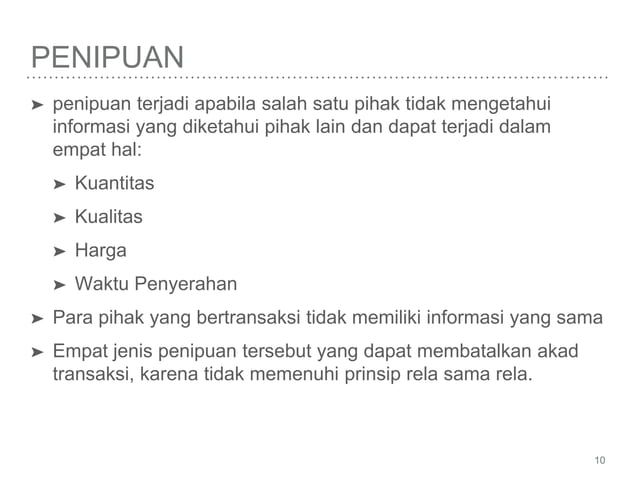 PENIPUAN

➤ penipuan terjadi apabila salah satu pihak tidak mengetahui informasi yang diketahui pihak lain dan dapat terjadi dalam empat hal:

➤ Kuantitas

➤ Kualitas

➤ Harga

➤ Waktu Penyerahan

➤ Para pihak yang bertransaksi tidak memiliki informasi yang sama

➤ Empat jenis penipuan tersebut yang dapat membatalkan akad transaksi, karena tidak memenuhi prinsip rela sama rela.

10